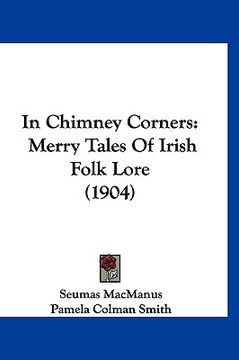 In Chimney Corners: Merry Tales Of Irish Folk Lore (1904)

Seumas MacManus
Pamela Colman Smith